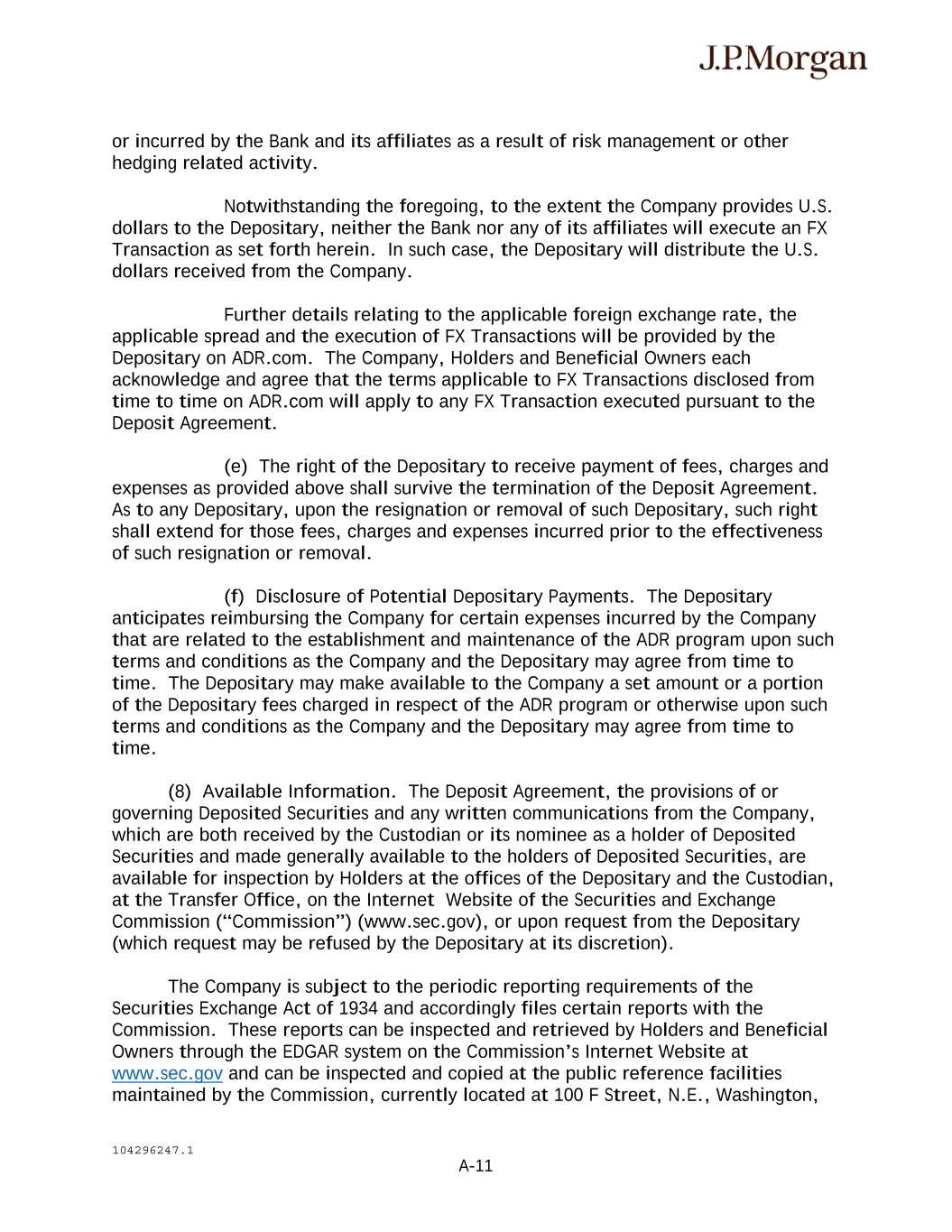 J.P.Morgan

or incurred by the Bank and its affiliates as a result of risk management or other hedging related activity.

Notwithstanding the foregoing, to the extent the Company provides U.S. dollars to the Depositary, neither the Bank nor any of its affiliates will execute an FX Transaction as set forth herein. In such case, the Depositary will distribute the U.S. dollars received from the Company.

Further details relating to the applicable foreign exchange rate, the applicable spread and the execution of FX Transactions will be provided by the Depositary on ADR.com. The Company, Holders and Beneficial Owners each acknowledge and agree that the terms applicable to FX Transactions disclosed from time to time on ADR.com will apply to any FX Transaction executed pursuant to the Deposit Agreement.

(e) The right of the Depositary to receive payment of fees, charges and expenses as provided above shall survive the termination of the Deposit Agreement. As to any Depositary, upon the resignation or removal of such Depositary, such right shall extend for those fees, charges and expenses incurred prior to the effectiveness of such resignation or removal.

(f) Disclosure of Potential Depositary Payments. The Depositary anticipates reimbursing the Company for certain expenses incurred by the Company that are related to the establishment and maintenance of the ADR program upon such terms and conditions as the Company and the Depositary may agree from time to time. The Depositary may make available to the Company a set amount or a portion of the Depositary fees charged in respect of the ADR program or otherwise upon such terms and conditions as the Company and the Depositary may agree from time to time.

(8) Available Information. The Deposit Agreement, the provisions of or governing Deposited Securities and any written communications from the Company, which are both received by the Custodian or its nominee as a holder of Deposited Securities and made generally available to the holders of Deposited Securities, are available for inspection by Holders at the offices of the Depositary and the Custodian, at the Transfer Office, on the Internet Website of the Securities and Exchange Commission (“Commission”) (www.sec.gov), or upon request from the Depositary (which request may be refused by the Depositary at its discretion).

The Company is subject to the periodic reporting requirements of the Securities Exchange Act of 1934 and accordingly files certain reports with the Commission. These reports can be inspected and retrieved by Holders and Beneficial Owners through the EDGAR system on the Commission’s Internet Website at www.sec.gov and can be inspected and copied at the public reference facilities maintained by the Commission, currently located at 100 F Street, N.E., Washington,

104296247.1

A-11